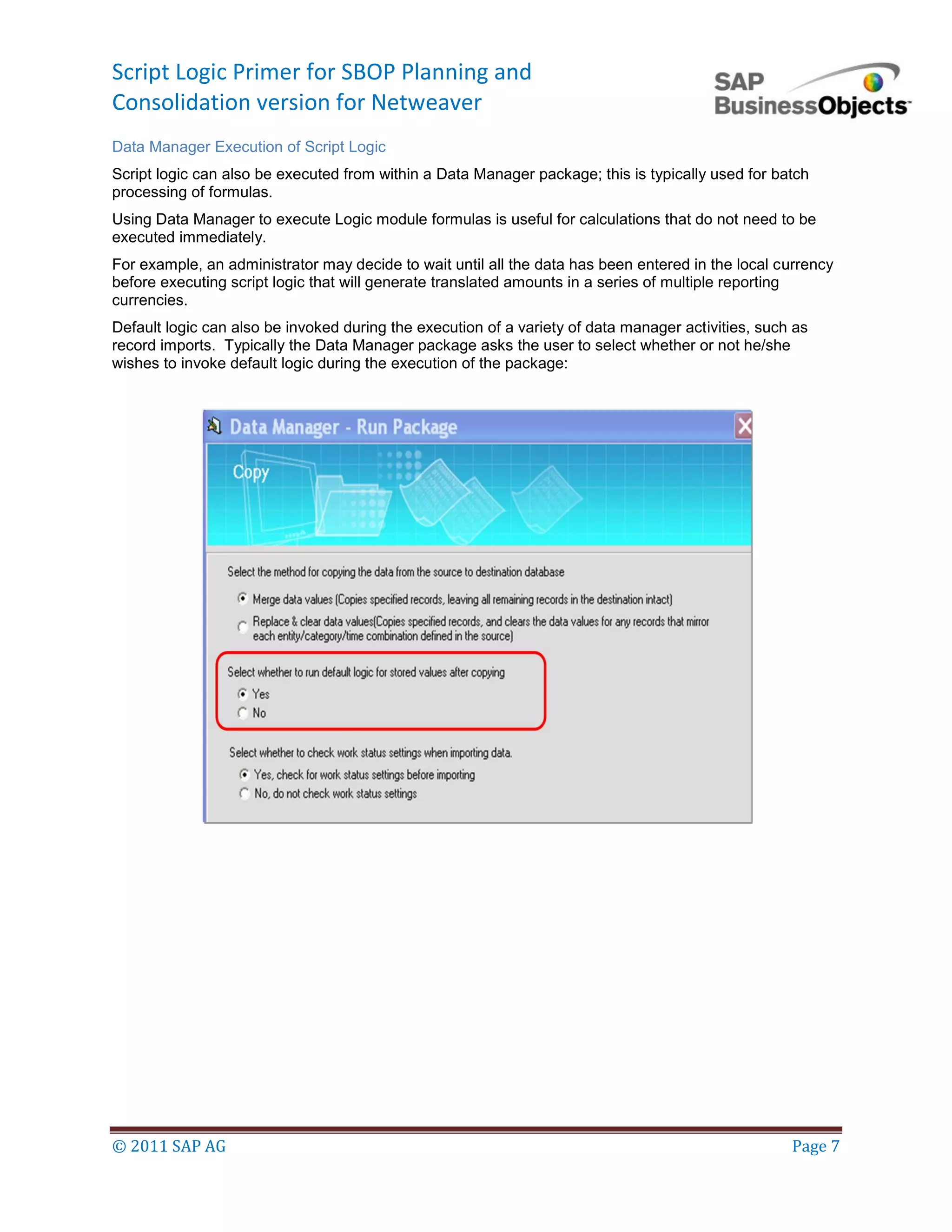 Script Logic Primer for SBOP Planning and Consolidation version for Netweaver

SAP BusinessObjects

Data Manager Execution of Script Logic

Script logic can also be executed from within a Data Manager package; this is typically used for batch processing of formulas.

Using Data Manager to execute Logic module formulas is useful for calculations that do not need to be executed immediately.

For example, an administrator may decide to wait until all the data has been entered in the local currency before executing script logic that will generate translated amounts in a series of multiple reporting currencies.

Default logic can also be invoked during the execution of a variety of data manager activities, such as record imports. Typically the Data Manager package asks the user to select whether or not he/she wishes to invoke default logic during the execution of the package:

Data Manager - Run Package

Copy

Select the method for copying the data from the source to destination database

Merge data values (Copies specified records, leaving all remaining records in the destination intact)

Replace & clear data values(Copies specified records, and clears the data values for any records that mirror each entity/category/time combination defined in the source)

Select whether to run default logic for stored values after copying

Yes

No

Select whether to check work status settings when importing data.

Yes, check for work status settings before importing

No, do not check work status settings

© 2011 SAP AG

Page 7